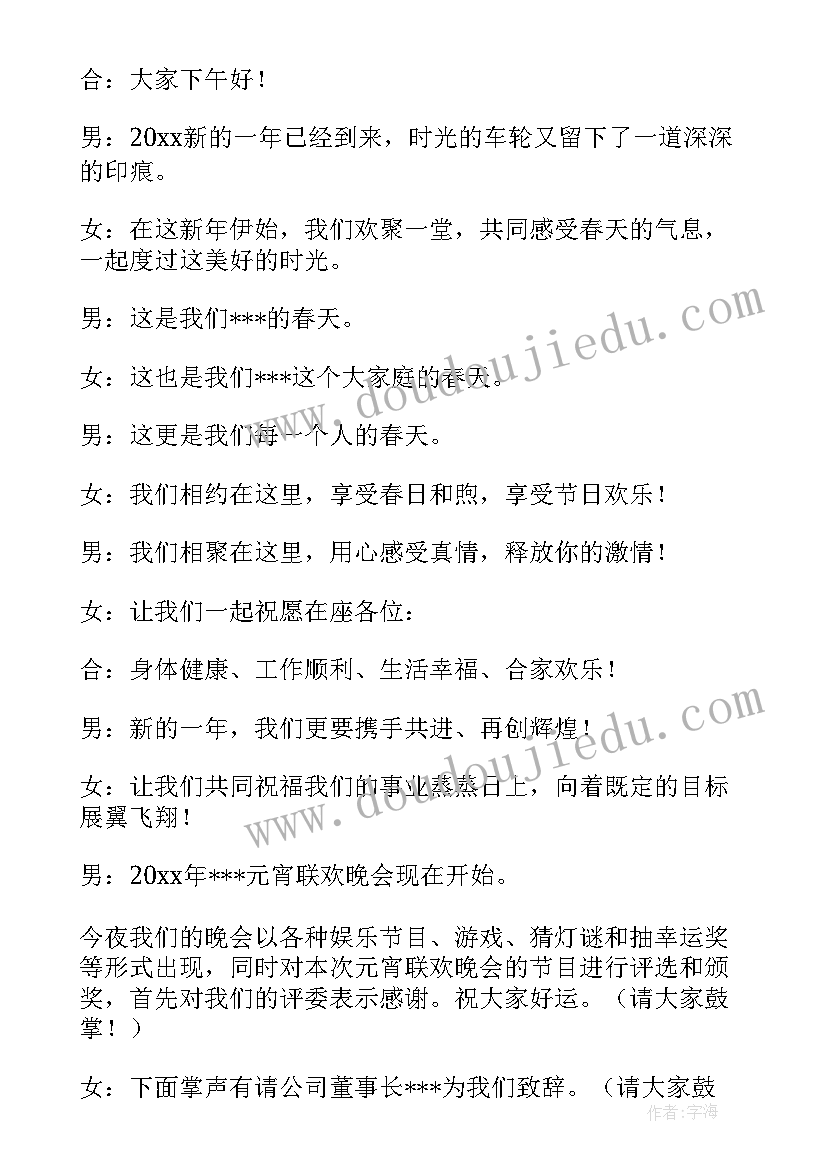 合：大家下午好！

男：20xx新的一年已经到来，时光的车轮又留下了一道深深的印痕。

女：在这新年伊始，我们欢聚一堂，共同感受春天的气息，一起度过这美好的时光。

男：这是我们***的春天。

女：这也是我们***这个大家庭的春天。

男：这更是我们每一个人的春天。

女：我们相约在这里，享受春日和煦，享受节日欢乐！

男：我们相聚在这里，用心感受真情，释放你的激情！

女：让我们一起祝愿在座各位：

合：身体健康、工作顺利、生活幸福、合家欢乐！

男：新的一年，我们更要携手共进、再创辉煌！

女：让我们共同祝福我们的事业蒸蒸日上，向着既定的目标展翼飞翔！

男：20xx年***元宵联欢晚会现在开始。

今夜我们的晚会以各种娱乐节目、游戏、猜灯谜和抽幸运奖等形式出现，同时对本次元宵联欢晚会的节目进行评选和颁奖，首先对我们的评委表示感谢。祝大家好运。（请大家鼓掌！）

女：下面掌声有请公司董事长***为我们致辞。（请大家鼓

www.doudoujiedu.com

www.doudoujiedu.com

作者：宇海